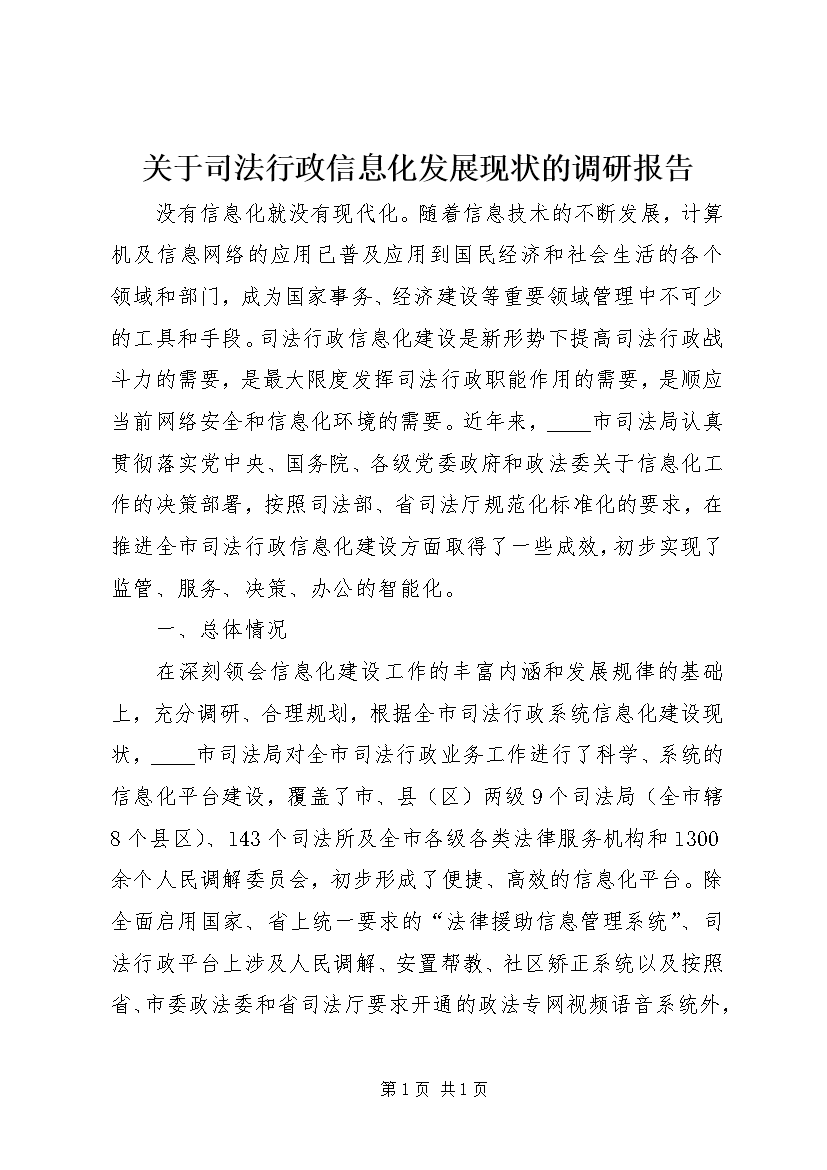 关于司法行政信息化发展现状的调研报告

没有信息化就没有现代化。随着信息技术的不断发展，计算机及信息网络的应用已普及应用到国民经济和社会生活的各个领域和部门，成为国家事务、经济建设等重要领域管理中不可少的工具和手段。司法行政信息化建设是新形势下提高司法行政战斗力的需要，是最大限度发挥司法行政职能作用的需要，是顺应当前网络安全和信息化环境的需要。近年来，____市司法局认真贯彻落实党中央、国务院、各级党委政府和政法委关于信息化工作的决策部署，按照司法部、省司法厅规范化标准化的要求，在推进全市司法行政信息化建设方面取得了一些成效，初步实现了监管、服务、决策、办公的智能化。

一、总体情况

在深刻领会信息化建设工作的丰富内涵和发展规律的基础上，充分调研、合理规划，根据全市司法行政系统信息化建设现状，____市司法局对全市司法行政业务工作进行了科学、系统的信息化平台建设，覆盖了市、县（区）两级9个司法局（全市辖8个县区）、143个司法所及全市各级各类法律服务机构和1300余个人民调解委员会，初步形成了便捷、高效的信息化平台。除全面启用国家、省上统一要求的“法律援助信息管理系统”、司法行政平台上涉及人民调解、安置帮教、社区矫正系统以及按照省、市委政法委和省司法厅要求开通的政法专网视频语音系统外，

第1页 共1页